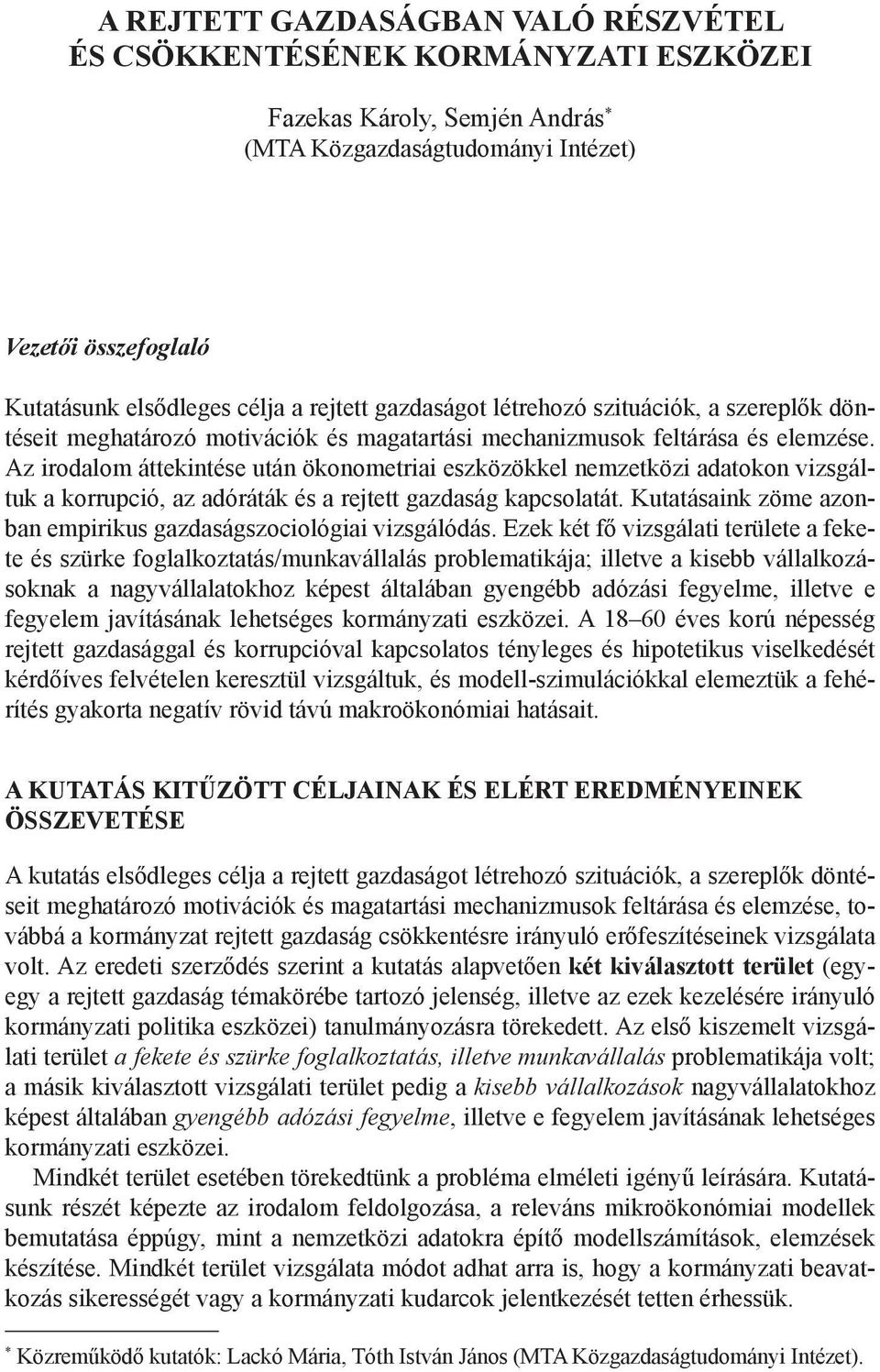 A REJTETT GAZDASÁGBAN VALÓ RÉSZVÉTEL
ÉS CSÖKKENTÉSÉNEK KORMÁNYZATI ESZKÖZEI

Fazekas Károly, Semjén András*
(MTA Közgazdaságtudományi Intézet)

Vezetői összefoglaló

Kutatásunk elsődleges célja a rejtett gazdaságot létrehozó szituációk, a szereplők döntéseit meghatározó motivációk és magatartási mechanizmusok feltárása és elemzése. Az irodalom áttekintése után ökonometriai eszközökkel nemzetközi adatokon vizsgáltuk a korrupció, az adóráták és a rejtett gazdaság kapcsolatát. Kutatásaink zöme azonban empirikus gazdaságszociológiai vizsgálódás. Ezek két fő vizsgálati területe a fekete és szürke foglalkoztatás/munkavállalás problematikája; illetve a kisebb vállalkozásoknak a nagyvállalatokhoz képest általában gyengébb adózási fegyelme, illetve e fegyelem javításának lehetséges kormányzati eszközei. A 18–60 éves korú népesség rejtett gazdasággal és korrupcióval kapcsolatos tényleges és hipotetikus viselkedését kérdőíves felvételen keresztül vizsgáltuk, és modell-szimulációkkal elemeztük a fehérítés gyakorta negatív rövid távú makroökonómiai hatásait.

A KUTATÁS KITŰZÖTT CÉLJAINAK ÉS ELÉRT EREDMÉNYEINEK ÖSSZEVETÉSE

A kutatás elsődleges célja a rejtett gazdaságot létrehozó szituációk, a szereplők döntéseit meghatározó motivációk és magatartási mechanizmusok feltárása és elemzése, továbbá a kormányzat rejtett gazdaság csökkentésre irányuló erőfeszítéseinek vizsgálata volt. Az eredeti szerződés szerint a kutatás alapvetően két kiválasztott terület (egy-egy a rejtett gazdaság témakörébe tartozó jelenség, illetve az ezek kezelésére irányuló kormányzati politika eszközei) tanulmányozásra törekedett. Az első kiszemelt vizsgálati terület a fekete és szürke foglalkoztatás, illetve munkavállalás problematikája volt; a másik kiválasztott vizsgálati terület pedig a kisebb vállalkozások nagyvállalatokhoz képest általában gyengébb adózási fegyelme, illetve e fegyelem javításának lehetséges kormányzati eszközei.

Mindkét terület esetében törekedtünk a probléma elméleti igényű leírására. Kutatásunk részét képezte az irodalom feldolgozása, a releváns mikroökonómiai modellek bemutatása éppúgy, mint a nemzetközi adatokra építő modellszámítások, elemzések készítése. Mindkét terület vizsgálata módot adhat arra is, hogy a kormányzati beavatkozás sikerességét vagy a kormányzati kudarcok jelentkezését tetten érhessük.

* Közreműködő kutatók: Lackó Mária, Tóth István János (MTA Közgazdaságtudományi Intézet).